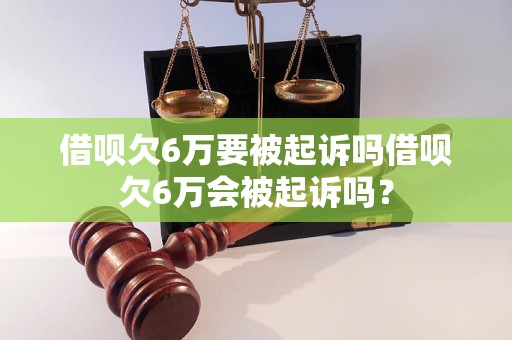 借呗欠6万要被起诉吗借呗欠6万会被起诉吗？